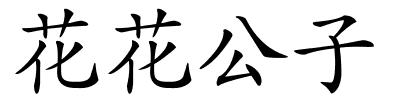 花花公子